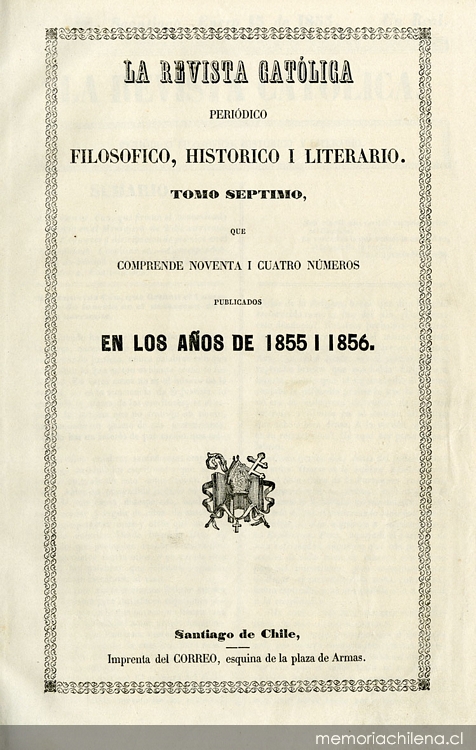 LA REVISTA CATÓLICA

PERIÓDICO

FILOSOFICO, HISTORICO I LITERARIO.

TOMO SEPTIMO,

QUE

COMPRENDE NOVENTA I CUATRO NÚMEROS

PUBLICADOS

EN LOS AÑOS DE 1855 I 1856.

Santiago de Chile,

Imprenta del CORREO, esquina de la plaza de Armas.

memoriachilena.cl